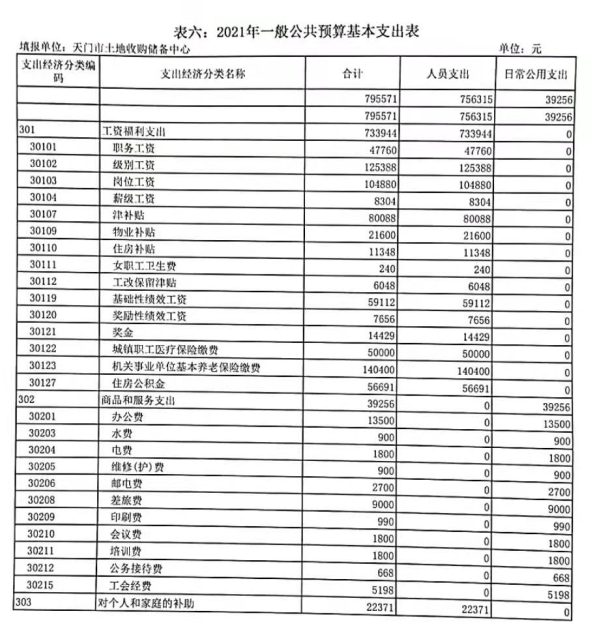 表六：2021年一般公共预算基本支出表

填报单位：天门市土地收购储备中心

单位：元

| 支出经济分类编码 | 支出经济分类名称 | 合计 | 人员支出 | 日常公用支出 |
|---|---|---|---|---|
| | | 795571 | 756315 | 39256 |
| | | 795571 | 756315 | 39256 |
| 301 | 工资福利支出 | 733944 | 733944 | 0 |
| 30101 | 职务工资 | 47760 | 47760 | 0 |
| 30102 | 级别工资 | 125388 | 125388 | 0 |
| 30103 | 岗位工资 | 104880 | 104880 | 0 |
| 30104 | 薪级工资 | 8304 | 8304 | 0 |
| 30107 | 津补贴 | 80088 | 80088 | 0 |
| 30109 | 物业补贴 | 21600 | 21600 | 0 |
| 30110 | 住房补贴 | 11348 | 11348 | 0 |
| 30111 | 女职工卫生费 | 240 | 240 | 0 |
| 30112 | 工改保留津贴 | 6048 | 6048 | 0 |
| 30119 | 基础性绩效工资 | 59112 | 59112 | 0 |
| 30120 | 奖励性绩效工资 | 7656 | 7656 | 0 |
| 30121 | 奖金 | 14429 | 14429 | 0 |
| 30122 | 城镇职工医疗保险缴费 | 50000 | 50000 | 0 |
| 30123 | 机关事业单位基本养老保险缴费 | 140400 | 140400 | 0 |
| 30127 | 住房公积金 | 56691 | 56691 | 0 |
| 302 | 商品和服务支出 | 39256 | 0 | 39256 |
| 30201 | 办公费 | 13500 | 0 | 13500 |
| 30203 | 水费 | 900 | 0 | 900 |
| 30204 | 电费 | 1800 | 0 | 1800 |
| 30205 | 维修(护)费 | 900 | 0 | 900 |
| 30206 | 邮电费 | 2700 | 0 | 2700 |
| 30208 | 差旅费 | 9000 | 0 | 9000 |
| 30209 | 印刷费 | 990 | 0 | 990 |
| 30210 | 会议费 | 1800 | 0 | 1800 |
| 30211 | 培训费 | 1800 | 0 | 1800 |
| 30212 | 公务接待费 | 668 | 0 | 668 |
| 30215 | 工会经费 | 5198 | 0 | 5198 |
| 303 | 对个人和家庭的补助 | 22371 | 22371 | 0 |